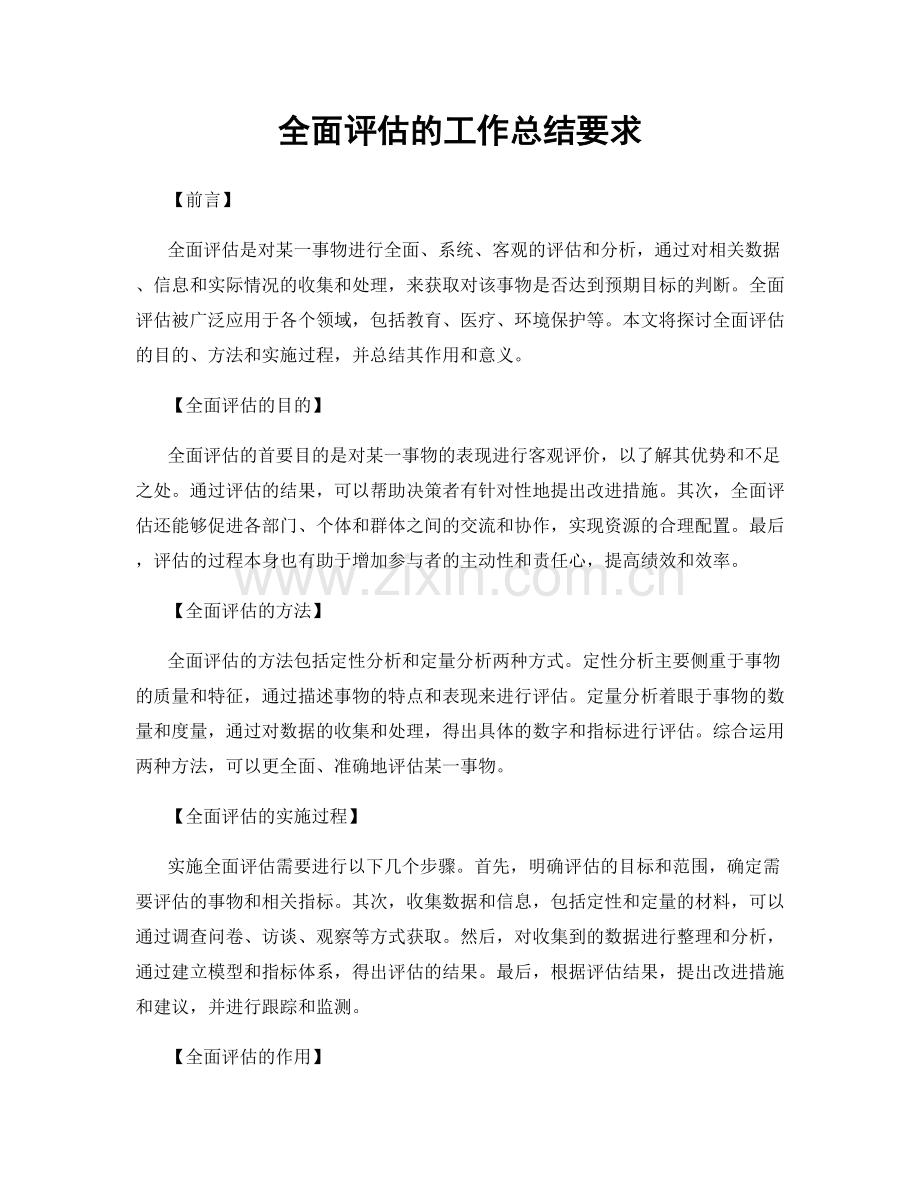 全面评估的工作总结要求

【前言】

全面评估是对某一事物进行全面、系统、客观的评估和分析，通过对相关数据、信息和实际情况的收集和处理，来获取对该事物是否达到预期目标的判断。全面评估被广泛应用于各个领域，包括教育、医疗、环境保护等。本文将探讨全面评估的目的、方法和实施过程，并总结其作用和意义。

【全面评估的目的】

全面评估的首要目的是对某一事物的表现进行客观评价，以了解其优势和不足之处。通过评估的结果，可以帮助决策者有针对性地提出改进措施。其次，全面评估还能够促进各部门、个体和群体之间的交流和协作，实现资源的合理配置。最后，评估的过程本身也有助于增加参与者的主动性和责任心，提高绩效和效率。

【全面评估的方法】

全面评估的方法包括定性分析和定量分析两种方式。定性分析主要侧重于事物的质量和特征，通过描述事物的特点和表现来进行评估。定量分析着眼于事物的数量和度量，通过对数据的收集和处理，得出具体的数字和指标进行评估。综合运用两种方法，可以更全面、准确地评估某一事物。

【全面评估的实施过程】

实施全面评估需要进行以下几个步骤。首先，明确评估的目标和范围，确定需要评估的事物和相关指标。其次，收集数据和信息，包括定性和定量的材料，可以通过调查问卷、访谈、观察等方式获取。然后，对收集到的数据进行整理和分析，通过建立模型和指标体系，得出评估的结果。最后，根据评估结果，提出改进措施和建议，并进行跟踪和监测。

【全面评估的作用】

www.zixin.com.cn